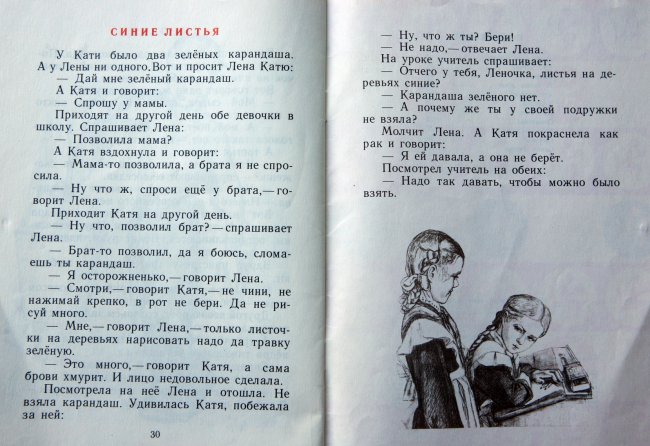 СИНИЕ ЛИСТЬЯ

У Кати было два зелёных карандаша. А у Лены ни одного. Вот и просит Лена Катю:

— Дай мне зелёный карандаш.

А Катя и говорит:

— Спрошу у мамы.

Приходят на другой день обе девочки в школу. Спрашивает Лена:

— Позволила мама?

А Катя вздохнула и говорит:

— Мама-то позволила, а брата я не спросила.

— Ну что ж, спроси ещё у брата,— говорит Лена.

Приходит Катя на другой день.

— Ну что, позволил брат? — спрашивает Лена.

— Брат-то позволил, да я боюсь, сломаешь ты карандаш.

— Я осторожненько,— говорит Лена.

— Смотри,— говорит Катя,— не чини, не нажимай крепко, в рот не бери. Да не рисуй много.

— Мне,— говорит Лена,— только листочки на деревьях нарисовать надо да травку зелёную.

— Это много,— говорит Катя, а сама брови хмурит. И лицо недовольное сделала.

Посмотрела на неё Лена и отошла. Не взяла карандаш. Удивилась Катя, побежала за ней:

30

— Ну, что ж ты? Бери!

— Не надо,— отвечает Лена.

На уроке учитель спрашивает:

— Отчего у тебя, Леночка, листья на деревьях синие?

— Карандаша зелёного нет.

— А почему же ты у своей подружки не взяла?

Молчит Лена. А Катя покраснела как рак и говорит:

— Я ей давала, а она не берёт.

Посмотрел учитель на обеих:

— Надо так давать, чтобы можно было взять.